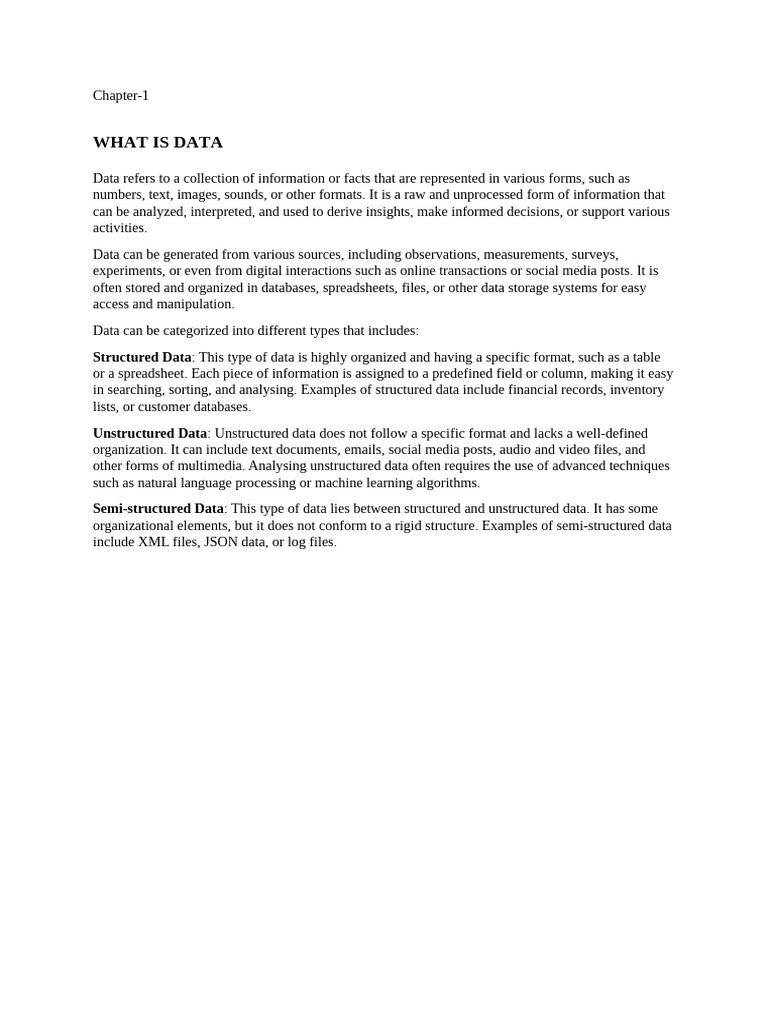 Chapter-1

WHAT IS DATA

Data refers to a collection of information or facts that are represented in various forms, such as numbers, text, images, sounds, or other formats. It is a raw and unprocessed form of information that can be analyzed, interpreted, and used to derive insights, make informed decisions, or support various activities.

Data can be generated from various sources, including observations, measurements, surveys, experiments, or even from digital interactions such as online transactions or social media posts. It is often stored and organized in databases, spreadsheets, files, or other data storage systems for easy access and manipulation.

Data can be categorized into different types that includes:

Structured Data: This type of data is highly organized and having a specific format, such as a table or a spreadsheet. Each piece of information is assigned to a predefined field or column, making it easy in searching, sorting, and analysing. Examples of structured data include financial records, inventory lists, or customer databases.

Unstructured Data: Unstructured data does not follow a specific format and lacks a well-defined organization. It can include text documents, emails, social media posts, audio and video files, and other forms of multimedia. Analysing unstructured data often requires the use of advanced techniques such as natural language processing or machine learning algorithms.

Semi-structured Data: This type of data lies between structured and unstructured data. It has some organizational elements, but it does not conform to a rigid structure. Examples of semi-structured data include XML files, JSON data, or log files.